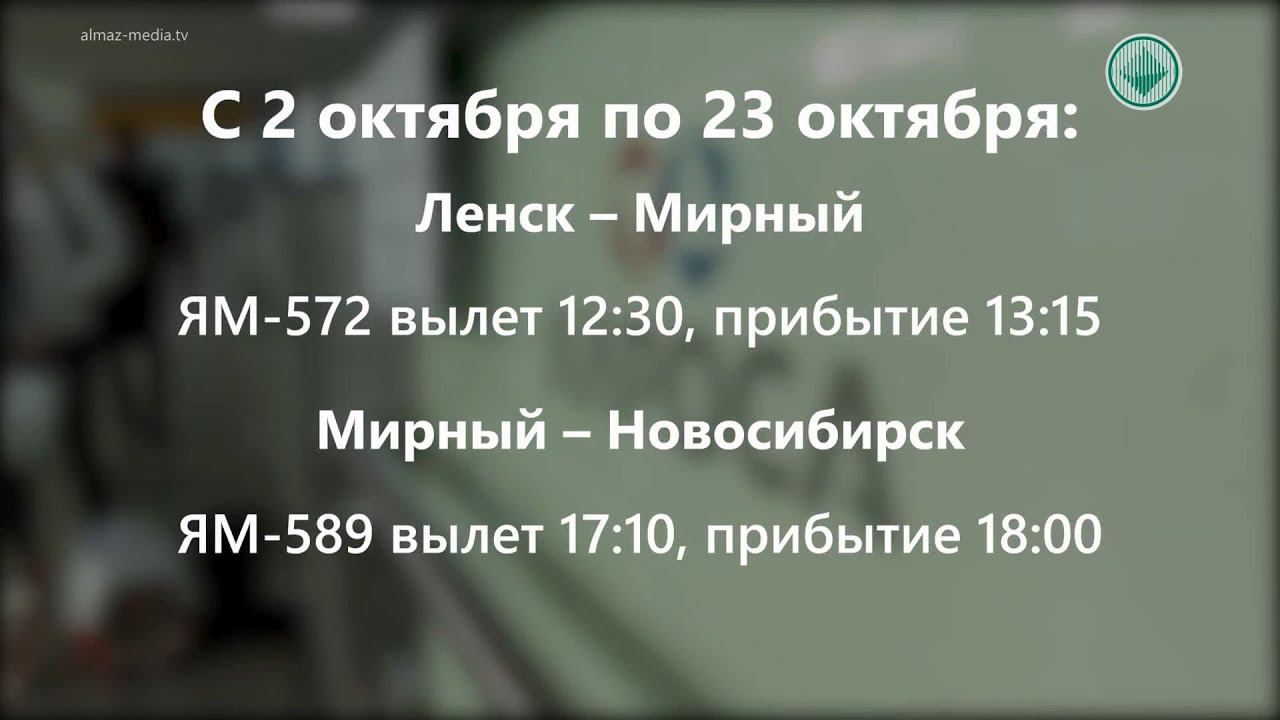 almaz-media.tv

С 2 октября по 23 октября:

Ленск – Мирный

ЯМ-572 вылет 12:30, прибытие 13:15

Мирный – Новосибирск

ЯМ-589 вылет 17:10, прибытие 18:00